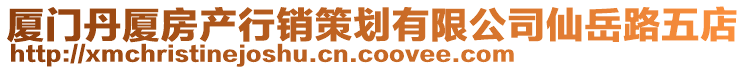 厦门丹厦房产行销策划有限公司仙岳路五店
http://xmchristinejoshu.cn.coovee.com